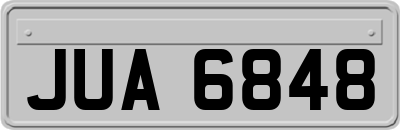 JUA 6848